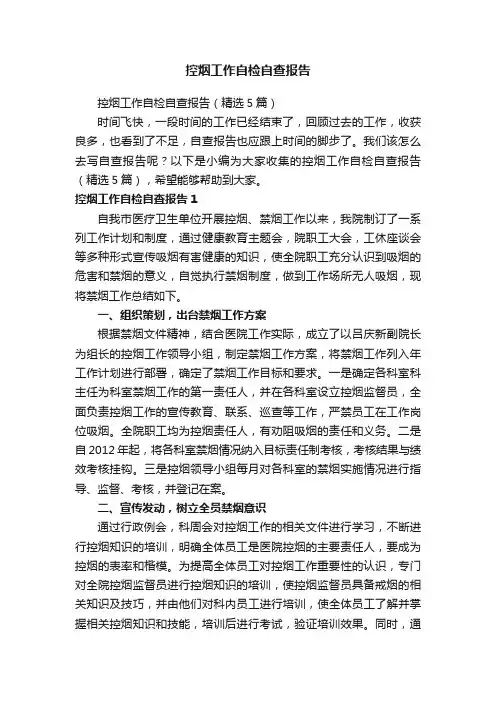 控烟工作自检自查报告

控烟工作自检自查报告（精选5篇）

时间飞快，一段时间的工作已经结束了，回顾过去的工作，收获良多，也看到了不足，自查报告也应跟上时间的脚步了。我们该怎么去写自查报告呢？以下是小编为大家收集的控烟工作自检自查报告（精选5篇），希望能够帮助到大家。

控烟工作自检自查报告1

自我市医疗卫生单位开展控烟、禁烟工作以来，我院制订了一系列工作计划和制度，通过健康教育主题会，院职工大会，工休座谈会等多种形式宣传吸烟有害健康的知识，使全院职工充分认识到吸烟的危害和禁烟的意义，自觉执行禁烟制度，做到工作场所无人吸烟，现将禁烟工作总结如下。

一、组织策划，出台禁烟工作方案

根据禁烟文件精神，结合医院工作实际，成立了以吕庆新副院长为组长的控烟工作领导小组，制定禁烟工作方案，将禁烟工作列入年工作计划进行部署，确定了禁烟工作目标和要求。一是确定各科室科主任为科室禁烟工作的第一责任人，并在各科室设立控烟监督员，全面负责控烟工作的宣传教育、联系、巡查等工作，严禁员工在工作岗位吸烟。全院职工均为控烟责任人，有劝阻吸烟的责任和义务。二是自2012年起，将各科室禁烟情况纳入目标责任制考核，考核结果与绩效考核挂钩。三是控烟领导小组每月对各科室的禁烟实施情况进行指导、监督、考核，并登记在案。

二、宣传发动，树立全员禁烟意识

通过行政例会，科周会对控烟工作的相关文件进行学习，不断进行控烟知识的培训，明确全体员工是医院控烟的主要责任人，要成为控烟的表率和楷模。为提高全体员工对控烟工作重要性的认识，专门对全院控烟监督员进行控烟知识的培训，使控烟监督员具备戒烟的相关知识及技巧，并由他们对科内员工进行培训，使全体员工了解并掌握相关控烟知识和技能，培训后进行考试，验证培训效果。同时，通